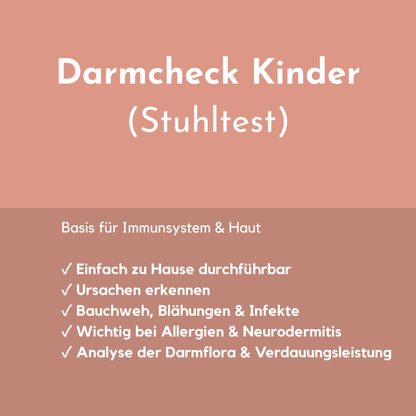 Darmcheck Kinder
(Stuhltest)

Basis für Immunsystem & Haut

✓ Einfach zu Hause durchführbar
✓ Ursachen erkennen
✓ Bauchweh, Blähungen & Infekte
✓ Wichtig bei Allergien & Neurodermitis
✓ Analyse der Darmflora & Verdauungsleistung